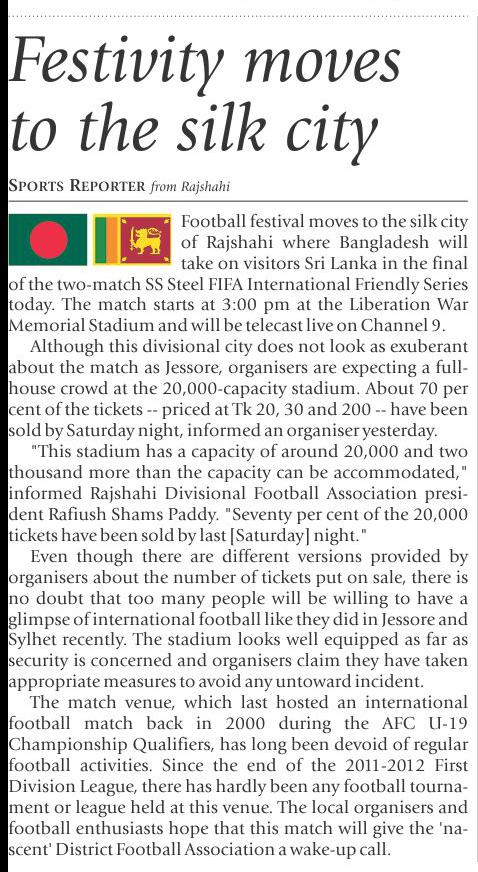 Festivity moves to the silk city

SPORTS REPORTER from Rajshahi

Football festival moves to the silk city of Rajshahi where Bangladesh will take on visitors Sri Lanka in the final of the two-match SS Steel FIFA International Friendly Series today. The match starts at 3:00 pm at the Liberation War Memorial Stadium and will be telecast live on Channel 9.

Although this divisional city does not look as exuberant about the match as Jessore, organisers are expecting a full-house crowd at the 20,000-capacity stadium. About 70 per cent of the tickets -- priced at Tk 20, 30 and 200 -- have been sold by Saturday night, informed an organiser yesterday.

"This stadium has a capacity of around 20,000 and two thousand more than the capacity can be accommodated," informed Rajshahi Divisional Football Association president Rafiush Shams Paddy. "Seventy per cent of the 20,000 tickets have been sold by last [Saturday] night."

Even though there are different versions provided by organisers about the number of tickets put on sale, there is no doubt that too many people will be willing to have a glimpse of international football like they did in Jessore and Sylhet recently. The stadium looks well equipped as far as security is concerned and organisers claim they have taken appropriate measures to avoid any untoward incident.

The match venue, which last hosted an international football match back in 2000 during the AFC U-19 Championship Qualifiers, has long been devoid of regular football activities. Since the end of the 2011-2012 First Division League, there has hardly been any football tournament or league held at this venue. The local organisers and football enthusiasts hope that this match will give the 'nascent' District Football Association a wake-up call.